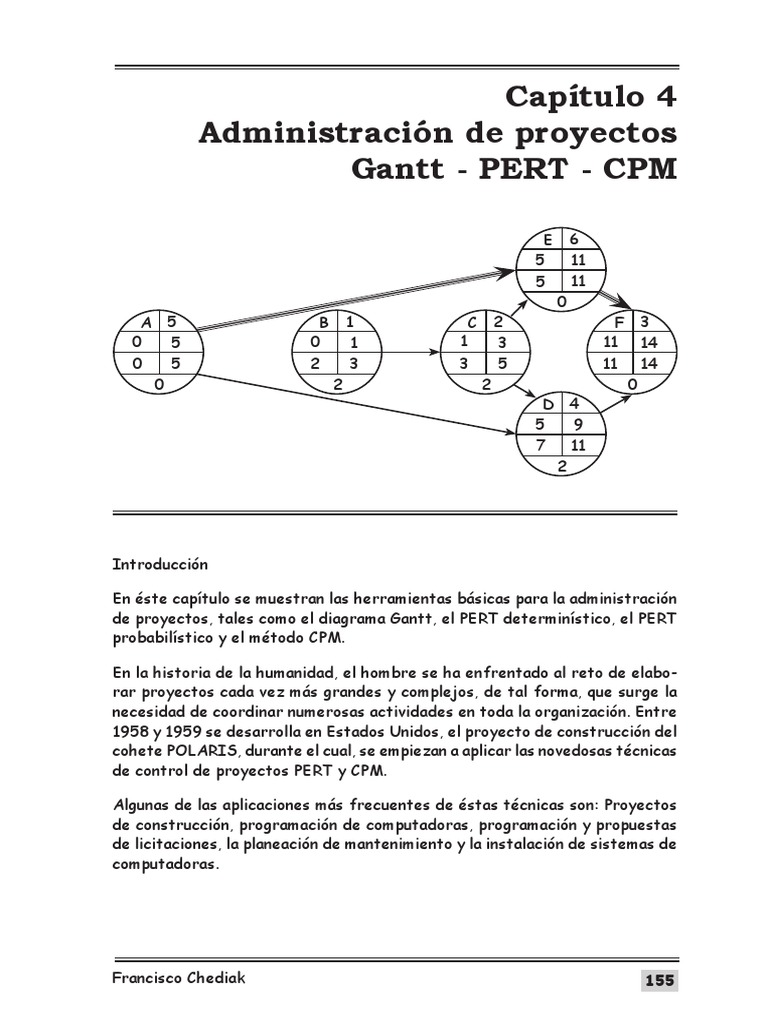 Capítulo 4
Administración de proyectos
Gantt - PERT - CPM

E 6
5 11
5 11
0

A 5
0 5
0 5
0

B 1
0 1
2 3
2

C 2
1 3
3 5
2

F 3
11 14
11 14
0

D 4
5 9
7 11
2

Introducción

En éste capítulo se muestran las herramientas básicas para la administración de proyectos, tales como el diagrama Gantt, el PERT determinístico, el PERT probabilístico y el método CPM.

En la historia de la humanidad, el hombre se ha enfrentado al reto de elaborar proyectos cada vez más grandes y complejos, de tal forma, que surge la necesidad de coordinar numerosas actividades en toda la organización. Entre 1958 y 1959 se desarrolla en Estados Unidos, el proyecto de construcción del cohete POLARIS, durante el cual, se empiezan a aplicar las novedosas técnicas de control de proyectos PERT y CPM.

Algunas de las aplicaciones más frecuentes de éstas técnicas son: Proyectos de construcción, programación de computadoras, programación y propuestas de licitaciones, la planeación de mantenimiento y la instalación de sistemas de computadoras.

Francisco Chediak
155